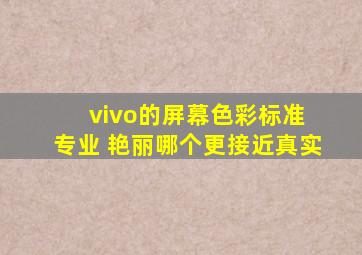 vivo的屏幕色彩标准
专业 艳丽哪个更接近真实